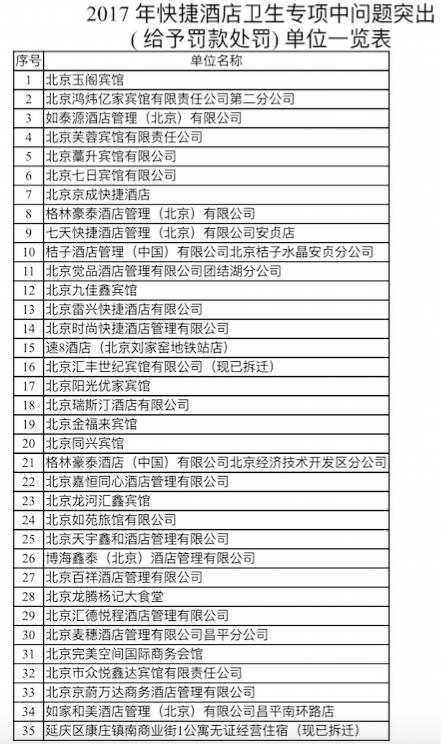 2017 年快捷酒店卫生专项中问题突出（给予罚款处罚）单位一览表

| 序号 | 单位名称 |
|---|---|
| 1 | 北京玉阁宾馆 |
| 2 | 北京鸿炜亿家宾馆有限责任公司第二分公司 |
| 3 | 如泰源酒店管理（北京）有限公司 |
| 4 | 北京芙蓉宾馆有限责任公司 |
| 5 | 北京藁升宾馆有限公司 |
| 6 | 北京七日宾馆有限公司 |
| 7 | 北京京成快捷酒店 |
| 8 | 格林豪泰酒店管理（北京）有限公司 |
| 9 | 七天快捷酒店管理（北京）有限公司安贞店 |
| 10 | 桔子酒店管理（中国）有限公司北京桔子水晶安贞分公司 |
| 11 | 北京觉品酒店管理有限公司团结湖分公司 |
| 12 | 北京九佳鑫宾馆 |
| 13 | 北京雷兴快捷酒店有限公司 |
| 14 | 北京时尚快捷酒店管理有限公司 |
| 15 | 速8酒店（北京刘家窑地铁站店） |
| 16 | 北京汇丰世纪宾馆有限公司（现已拆迁） |
| 17 | 北京阳光优家宾馆 |
| 18 | 北京瑞斯汀酒店有限公司 |
| 19 | 北京金福来宾馆 |
| 20 | 北京同兴宾馆 |
| 21 | 格林豪泰酒店（中国）有限公司北京经济技术开发区分公司 |
| 22 | 北京嘉恒同心酒店管理有限公司 |
| 23 | 北京龙河汇鑫宾馆 |
| 24 | 北京如苑旅馆有限公司 |
| 25 | 北京天宇鑫和酒店管理有限公司 |
| 26 | 博海鑫泰（北京）酒店管理有限公司 |
| 27 | 北京百祥酒店管理有限公司 |
| 28 | 北京龙腾杨记大食堂 |
| 29 | 北京汇德悦程酒店管理有限公司 |
| 30 | 北京麦穗酒店管理有限公司昌平分公司 |
| 31 | 北京完美空间国际商务会馆 |
| 32 | 北京市众悦鑫达宾馆有限责任公司 |
| 33 | 北京京蔚万达商务酒店管理有限公司 |
| 34 | 如家和美酒店管理（北京）有限公司昌平南环路店 |
| 35 | 延庆区康庄镇南商业街1公寓无证经营住宿（现已拆迁） |